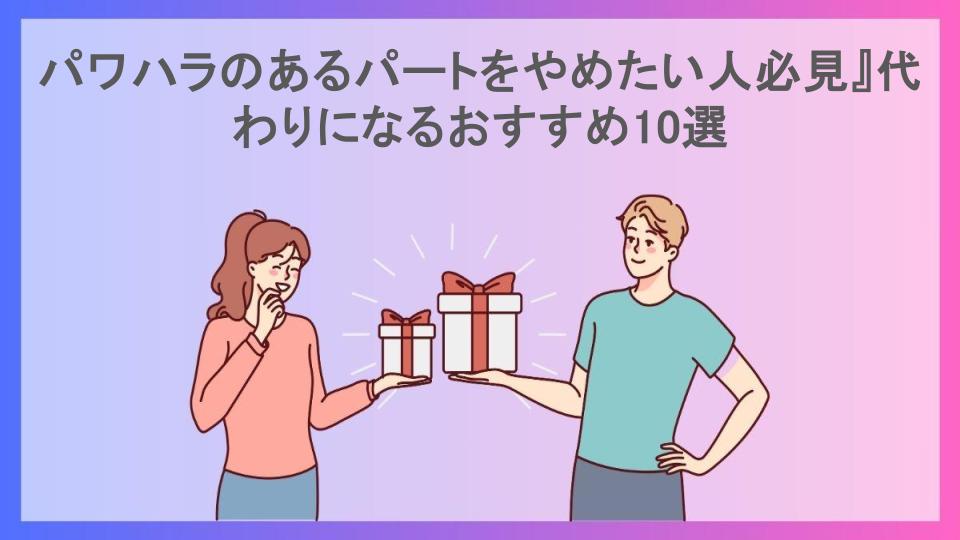 パワハラのあるパートをやめたい人必見』代わりになるおすすめ10選